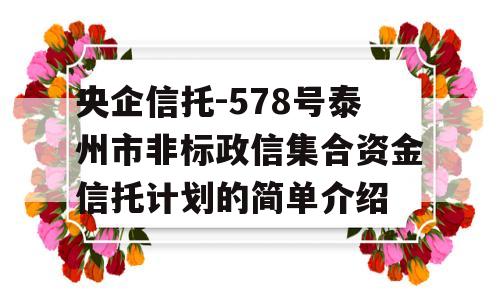 央企信托-578号泰州市非标政信集合资金信托计划的简单介绍